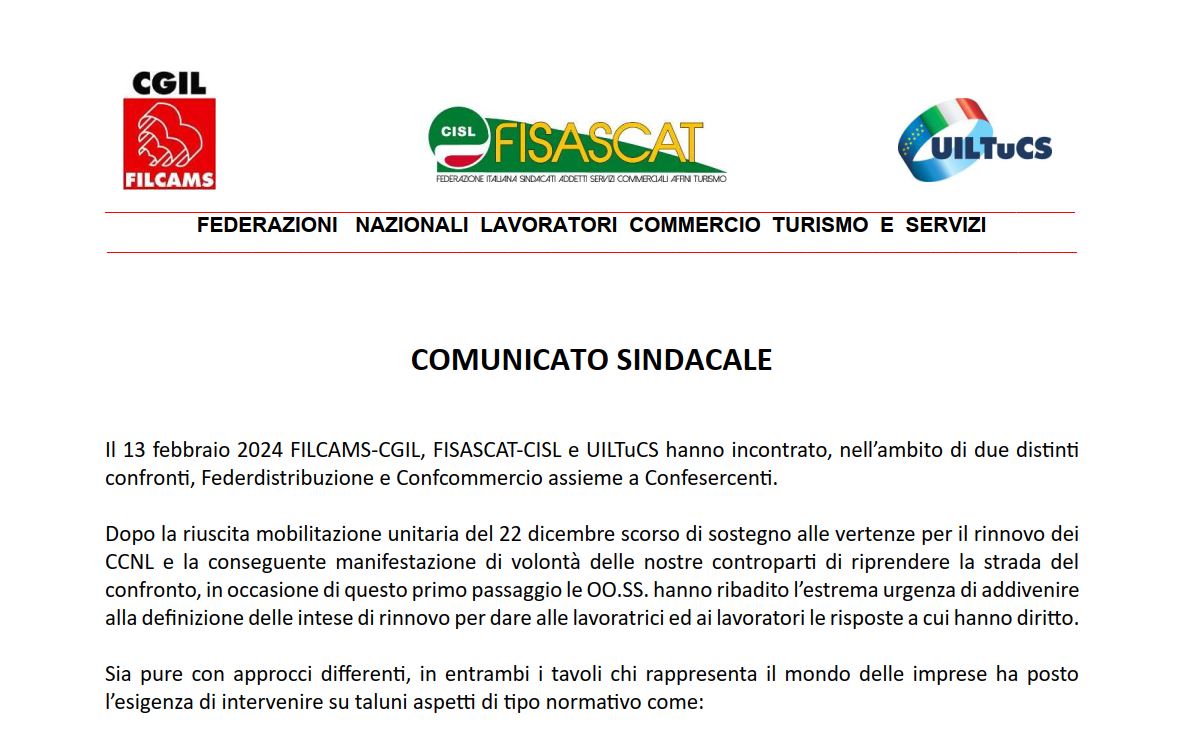 CGIL
FILCAMS

CISL FISASCAT
FEDERAZIONE ITALIANA SINDACATI ADDETTI SERVIZI COMMERCIALI AFFINI TURISMO

UILTuCS

FEDERAZIONI NAZIONALI LAVORATORI COMMERCIO TURISMO E SERVIZI

COMUNICATO SINDACALE

Il 13 febbraio 2024 FILCAMS-CGIL, FISASCAT-CISL e UILTuCS hanno incontrato, nell'ambito di due distinti confronti, Federdistribuzione e Confcommercio assieme a Confesercenti.

Dopo la riuscita mobilitazione unitaria del 22 dicembre scorso di sostegno alle vertenze per il rinnovo dei CCNL e la conseguente manifestazione di volontà delle nostre controparti di riprendere la strada del confronto, in occasione di questo primo passaggio le OO.SS. hanno ribadito l'estrema urgenza di addivenire alla definizione delle intese di rinnovo per dare alle lavoratrici ed ai lavoratori le risposte a cui hanno diritto.

Sia pure con approcci differenti, in entrambi i tavoli chi rappresenta il mondo delle imprese ha posto l'esigenza di intervenire su taluni aspetti di tipo normativo come: